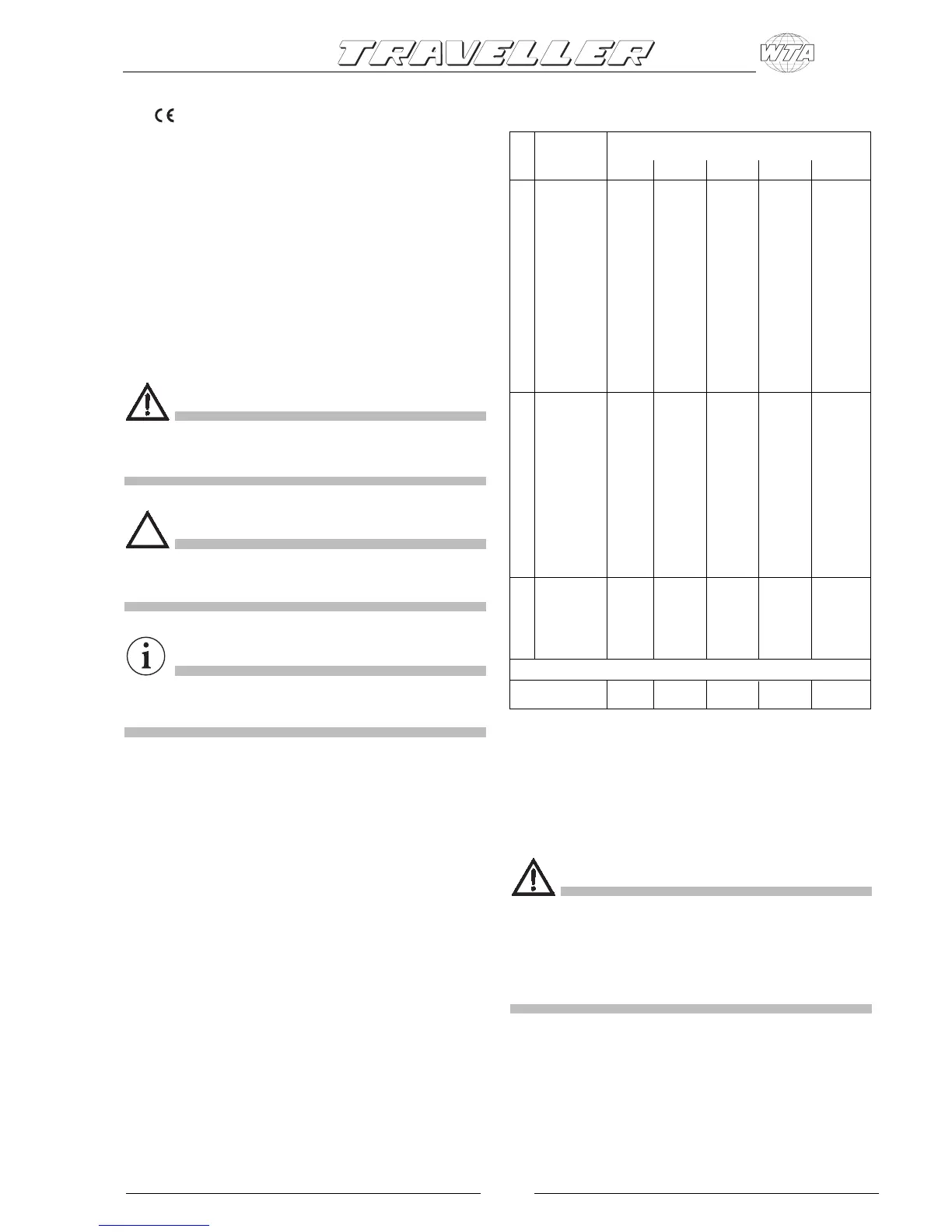 TRAVELLER

WTA

CE